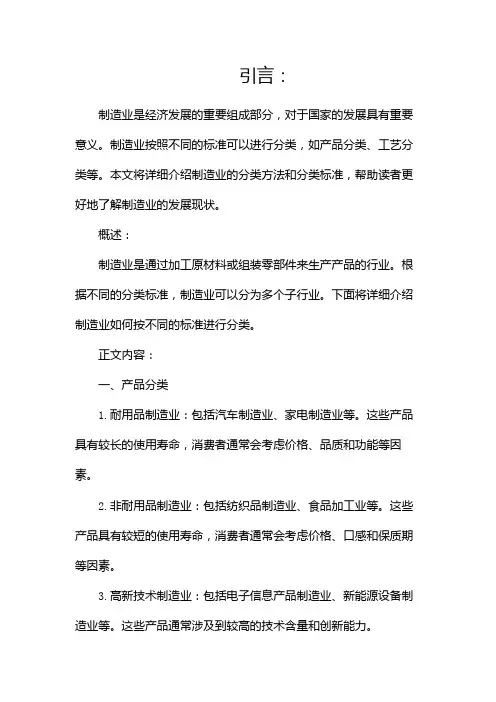 引言：

制造业是经济发展的重要组成部分，对于国家的发展具有重要意义。制造业按照不同的标准可以进行分类，如产品分类、工艺分类等。本文将详细介绍制造业的分类方法和分类标准，帮助读者更好地了解制造业的发展现状。

概述：

制造业是通过加工原材料或组装零部件来生产产品的行业。根据不同的分类标准，制造业可以分为多个子行业。下面将详细介绍制造业如何按不同的标准进行分类。

正文内容：

一、产品分类

1. 耐用品制造业：包括汽车制造业、家电制造业等。这些产品具有较长的使用寿命，消费者通常会考虑价格、品质和功能等因素。

2. 非耐用品制造业：包括纺织品制造业、食品加工业等。这些产品具有较短的使用寿命，消费者通常会考虑价格、口感和保质期等因素。

3. 高新技术制造业：包括电子信息产品制造业、新能源设备制造业等。这些产品通常涉及到较高的技术含量和创新能力。